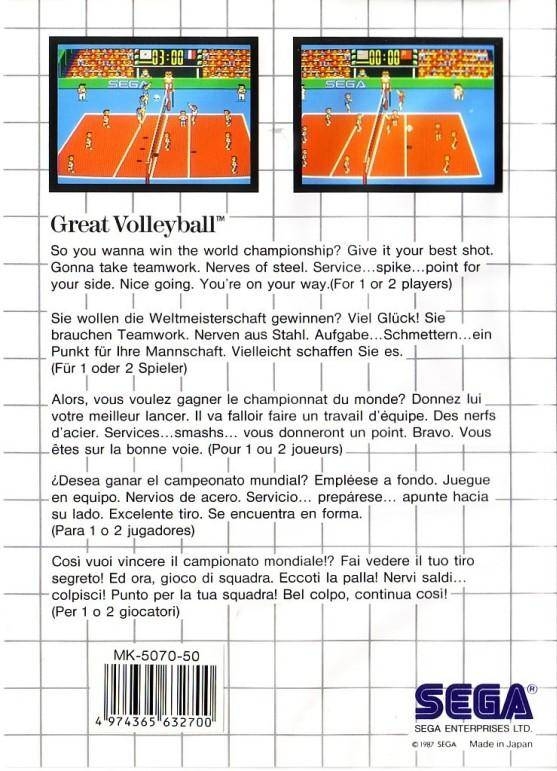 03:00

SEGA

00:00

SEGA

Great Volleyball™

So you wanna win the world championship? Give it your best shot. Gonna take teamwork. Nerves of steel. Service…spike…point for your side. Nice going. You're on your way.(For 1 or 2 players)

Sie wollen die Weltmeisterschaft gewinnen? Viel Glück! Sie brauchen Teamwork. Nerven aus Stahl. Aufgabe…Schmettern…ein Punkt für Ihre Mannschaft. Vielleicht schaffen Sie es. (Für 1 oder 2 Spieler)

Alors, vous voulez gagner le championnat du monde? Donnez lui votre meilleur lancer. Il va falloir faire un travail d'équipe. Des nerfs d'acier. Services…smashs… vous donneront un point. Bravo. Vous êtes sur la bonne voie. (Pour 1 ou 2 joueurs)

¿Desea ganar el campeonato mundial? Empléese a fondo. Juegue en equipo. Nervios de acero. Servicio… prepárese… apunte hacia su lado. Excelente tiro. Se encuentra en forma. (Para 1 o 2 jugadores)

Cosi vuoi vincere il campionato mondiale!? Fai vedere il tuo tiro segreto! Ed ora, gioco di squadra. Eccoti la palla! Nervi saldi… colpisci! Punto per la tua squadra! Bel colpo, continua cosi! (Per 1 o 2 giocatori)

MK-5070-50

4 974365 632700

SEGA®

SEGA ENTERPRISES LTD.

© 1987 SEGA Made in Japan